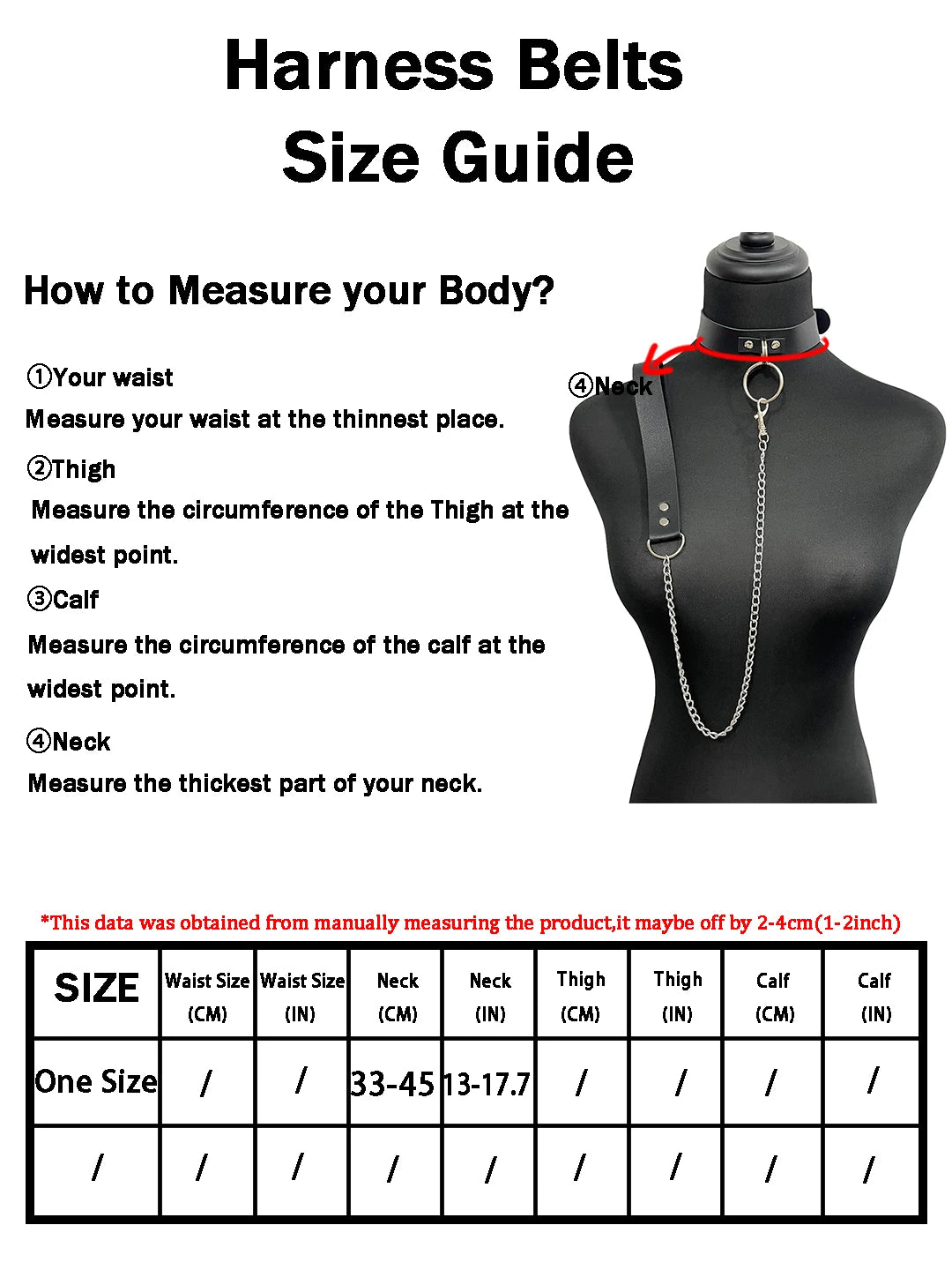 Harness Belts
Size Guide

How to Measure your Body?

①Your waist
Measure your waist at the thinnest place.

②Thigh
Measure the circumference of the Thigh at the widest point.

③Calf
Measure the circumference of the calf at the widest point.

④Neck
Measure the thickest part of your neck.

④Neck

*This data was obtained from manually measuring the product,it maybe off by 2-4cm(1-2inch)

| SIZE | Waist Size (CM) | Waist Size (IN) | Neck (CM) | Neck (IN) | Thigh (CM) | Thigh (IN) | Calf (CM) | Calf (IN) |
|---|---|---|---|---|---|---|---|---|
| One Size | / | / | 33-45 | 13-17.7 | / | / | / | / |
| / | / | / | / | / | / | / | / | / |